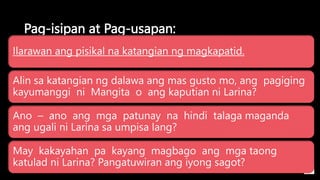 Pag-isipan at Pag-usapan:

Ilarawan ang pisikal na katangian ng magkapatid.

Alin sa katangian ng dalawa ang mas gusto mo, ang pagiging kayumanggi ni Mangita o ang kaputian ni Larina?

Ano – ano ang mga patunay na hindi talaga maganda ang ugali ni Larina sa umpisa lang?

May kakayahan pa kayang magbago ang mga taong katulad ni Larina? Pangatuwiran ang iyong sagot?